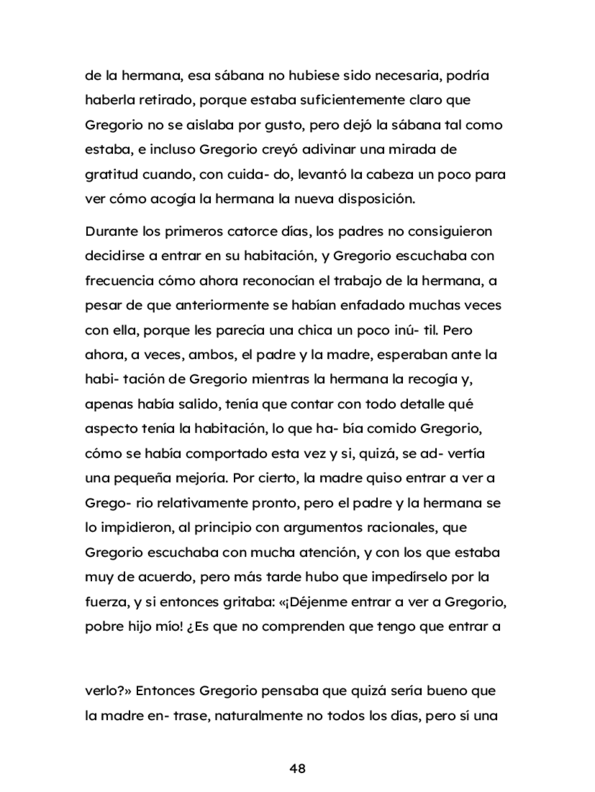 de la hermana, esa sábana no hubiese sido necesaria, podría haberla retirado, porque estaba suficientemente claro que Gregorio no se aislaba por gusto, pero dejó la sábana tal como estaba, e incluso Gregorio creyó adivinar una mirada de gratitud cuando, con cuida- do, levantó la cabeza un poco para ver cómo acogía la hermana la nueva disposición.

Durante los primeros catorce días, los padres no consiguieron decidirse a entrar en su habitación, y Gregorio escuchaba con frecuencia cómo ahora reconocían el trabajo de la hermana, a pesar de que anteriormente se habían enfadado muchas veces con ella, porque les parecía una chica un poco inú- til. Pero ahora, a veces, ambos, el padre y la madre, esperaban ante la habi- tación de Gregorio mientras la hermana la recogía y, apenas había salido, tenía que contar con todo detalle qué aspecto tenía la habitación, lo que ha- bía comido Gregorio, cómo se había comportado esta vez y si, quizá, se ad- vertía una pequeña mejoría. Por cierto, la madre quiso entrar a ver a Grego- rio relativamente pronto, pero el padre y la hermana se lo impidieron, al principio con argumentos racionales, que Gregorio escuchaba con mucha atención, y con los que estaba muy de acuerdo, pero más tarde hubo que impedírselo por la fuerza, y si entonces gritaba: «¡Déjenme entrar a ver a Gregorio, pobre hijo mío! ¿Es que no comprenden que tengo que entrar a

verlo?» Entonces Gregorio pensaba que quizá sería bueno que la madre en- trase, naturalmente no todos los días, pero sí una

48